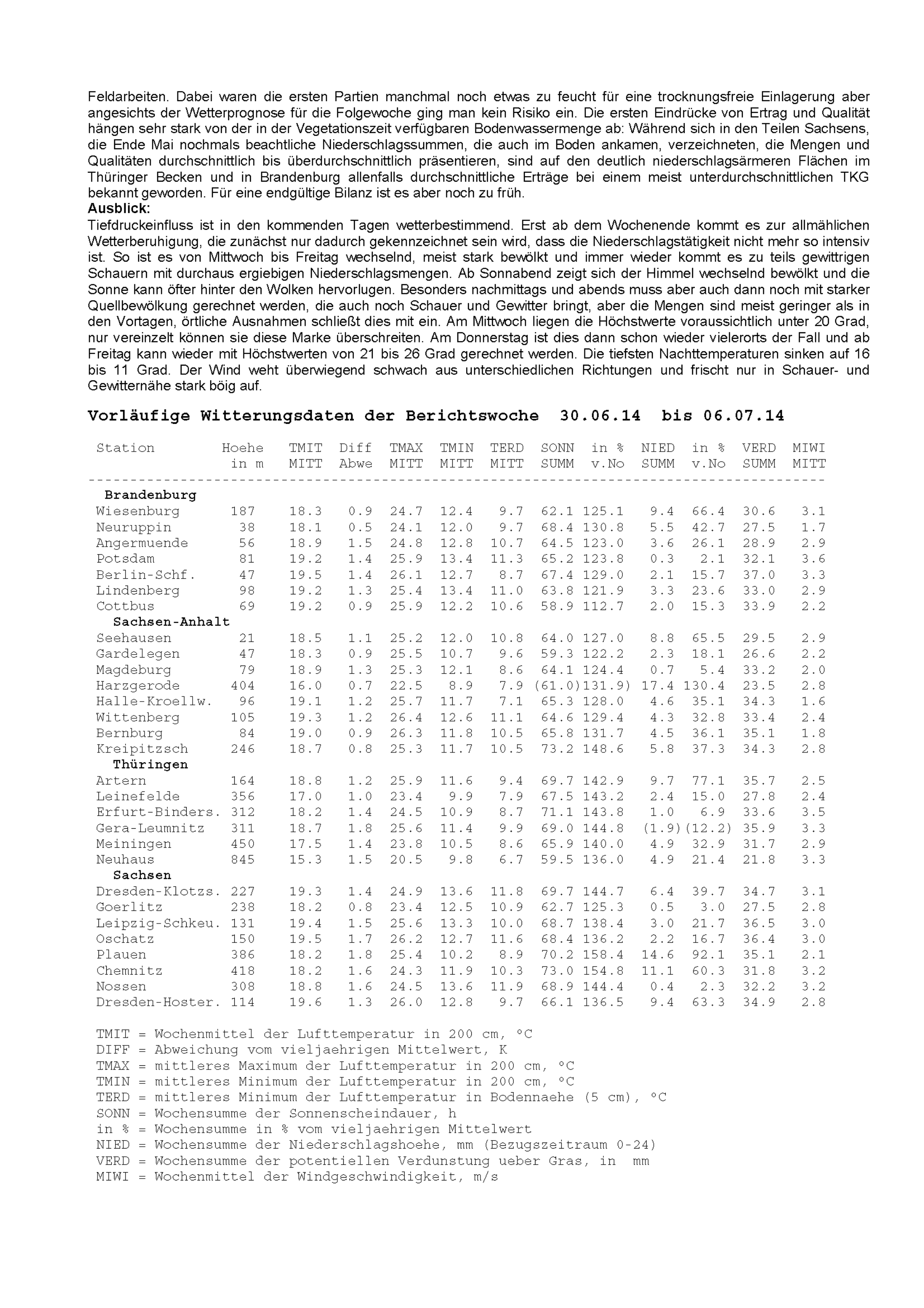 Feldarbeiten. Dabei waren die ersten Partien manchmal noch etwas zu feucht für eine trocknungsfreie Einlagerung aber angesichts der Wetterprognose für die Folgewoche ging man kein Risiko ein. Die ersten Eindrücke von Ertrag und Qualität hängen sehr stark von der in der Vegetationszeit verfügbaren Bodenwassermenge ab: Während sich in den Teilen Sachsens, die Ende Mai nochmals beachtliche Niederschlagssummen, die auch im Boden ankamen, verzeichneten, die Mengen und Qualitäten durchschnittlich bis überdurchschnittlich präsentieren, sind auf den deutlich niederschlagsärmeren Flächen im Thüringer Becken und in Brandenburg allenfalls durchschnittliche Erträge bei einem meist unterdurchschnittlichen TKG bekannt geworden. Für eine endgültige Bilanz ist es aber noch zu früh.

Ausblick:

Tiefdruckeinfluss ist in den kommenden Tagen wetterbestimmend. Erst ab dem Wochenende kommt es zur allmählichen Wetterberuhigung, die zunächst nur dadurch gekennzeichnet sein wird, dass die Niederschlagstätigkeit nicht mehr so intensiv ist. So ist es von Mittwoch bis Freitag wechselnd, meist stark bewölkt und immer wieder kommt es zu teils gewittrigen Schauern mit durchaus ergiebigen Niederschlagsmengen. Ab Sonnabend zeigt sich der Himmel wechselnd bewölkt und die Sonne kann öfter hinter den Wolken hervorlugen. Besonders nachmittags und abends muss aber auch dann noch mit starker Quellbewölkung gerechnet werden, die auch noch Schauer und Gewitter bringt, aber die Mengen sind meist geringer als in den Vortagen, örtliche Ausnahmen schließt dies mit ein. Am Mittwoch liegen die Höchstwerte voraussichtlich unter 20 Grad, nur vereinzelt können sie diese Marke überschreiten. Am Donnerstag ist dies dann schon wieder vielerorts der Fall und ab Freitag kann wieder mit Höchstwerten von 21 bis 26 Grad gerechnet werden. Die tiefsten Nachttemperaturen sinken auf 16 bis 11 Grad. Der Wind weht überwiegend schwach aus unterschiedlichen Richtungen und frischt nur in Schauer- und Gewitternähe stark böig auf.

Vorläufige Witterungsdaten der Berichtswoche 30.06.14 bis 06.07.14

| Station | Hoehe in m | TMIT MITT | Diff Abwe | TMAX MITT | TMIN MITT | TERD MITT | SONN SUMM | in % v.No | NIED SUMM | in % v.No | VERD SUMM | MIWI MITT |
|---|---|---|---|---|---|---|---|---|---|---|---|---|
| Brandenburg | | | | | | | | | | | | |
| Wiesenburg | 187 | 18.3 | 0.9 | 24.7 | 12.4 | 9.7 | 62.1 | 125.1 | 9.4 | 66.4 | 30.6 | 3.1 |
| Neuruppin | 38 | 18.1 | 0.5 | 24.1 | 12.0 | 9.7 | 68.4 | 130.8 | 5.5 | 42.7 | 27.5 | 1.7 |
| Angermuende | 56 | 18.9 | 1.5 | 24.8 | 12.8 | 10.7 | 64.5 | 123.0 | 3.6 | 26.1 | 28.9 | 2.9 |
| Potsdam | 81 | 19.2 | 1.4 | 25.9 | 13.4 | 11.3 | 65.2 | 123.8 | 0.3 | 2.1 | 32.1 | 3.6 |
| Berlin-Schf. | 47 | 19.5 | 1.4 | 26.1 | 12.7 | 8.7 | 67.4 | 129.0 | 2.1 | 15.7 | 37.0 | 3.3 |
| Lindenberg | 98 | 19.2 | 1.3 | 25.4 | 13.4 | 11.0 | 63.8 | 121.9 | 3.3 | 23.6 | 33.0 | 2.9 |
| Cottbus | 69 | 19.2 | 0.9 | 25.9 | 12.2 | 10.6 | 58.9 | 112.7 | 2.0 | 15.3 | 33.9 | 2.2 |
| Sachsen-Anhalt | | | | | | | | | | | | |
| Seehausen | 21 | 18.5 | 1.1 | 25.2 | 12.0 | 10.8 | 64.0 | 127.0 | 8.8 | 65.5 | 29.5 | 2.9 |
| Gardelegen | 47 | 18.3 | 0.9 | 25.5 | 10.7 | 9.6 | 59.3 | 122.2 | 2.3 | 18.1 | 26.6 | 2.2 |
| Magdeburg | 79 | 18.9 | 1.3 | 25.3 | 12.1 | 8.6 | 64.1 | 124.4 | 0.7 | 5.4 | 33.2 | 2.0 |
| Harzgerode | 404 | 16.0 | 0.7 | 22.5 | 8.9 | 7.9 | (61.0) | 131.9) | 17.4 | 130.4 | 23.5 | 2.8 |
| Halle-Kroellw. | 96 | 19.1 | 1.2 | 25.7 | 11.7 | 7.1 | 65.3 | 128.0 | 4.6 | 35.1 | 34.3 | 1.6 |
| Wittenberg | 105 | 19.3 | 1.2 | 26.4 | 12.6 | 11.1 | 64.6 | 129.4 | 4.3 | 32.8 | 33.4 | 2.4 |
| Bernburg | 84 | 19.0 | 0.9 | 26.3 | 11.8 | 10.5 | 65.8 | 131.7 | 4.5 | 36.1 | 35.1 | 1.8 |
| Kreipitzsch | 246 | 18.7 | 0.8 | 25.3 | 11.7 | 10.5 | 73.2 | 148.6 | 5.8 | 37.3 | 34.3 | 2.8 |
| Thüringen | | | | | | | | | | | | |
| Artern | 164 | 18.8 | 1.2 | 25.9 | 11.6 | 9.4 | 69.7 | 142.9 | 9.7 | 77.1 | 35.7 | 2.5 |
| Leinefelde | 356 | 17.0 | 1.0 | 23.4 | 9.9 | 7.9 | 67.5 | 143.2 | 2.4 | 15.0 | 27.8 | 2.4 |
| Erfurt-Binders. | 312 | 18.2 | 1.4 | 24.5 | 10.9 | 8.7 | 71.1 | 143.8 | 1.0 | 6.9 | 33.6 | 3.5 |
| Gera-Leumnitz | 311 | 18.7 | 1.8 | 25.6 | 11.4 | 9.9 | 69.0 | 144.8 | (1.9) | (12.2) | 35.9 | 3.3 |
| Meiningen | 450 | 17.5 | 1.4 | 23.8 | 10.5 | 8.6 | 65.9 | 140.0 | 4.9 | 32.9 | 31.7 | 2.9 |
| Neuhaus | 845 | 15.3 | 1.5 | 20.5 | 9.8 | 6.7 | 59.5 | 136.0 | 4.9 | 21.4 | 21.8 | 3.3 |
| Sachsen | | | | | | | | | | | | |
| Dresden-Klotzs. | 227 | 19.3 | 1.4 | 24.9 | 13.6 | 11.8 | 69.7 | 144.7 | 6.4 | 39.7 | 34.7 | 3.1 |
| Goerlitz | 238 | 18.2 | 0.8 | 23.4 | 12.5 | 10.9 | 62.7 | 125.3 | 0.5 | 3.0 | 27.5 | 2.8 |
| Leipzig-Schkeu. | 131 | 19.4 | 1.5 | 25.6 | 13.3 | 10.0 | 68.7 | 138.4 | 3.0 | 21.7 | 36.5 | 3.0 |
| Oschatz | 150 | 19.5 | 1.7 | 26.2 | 12.7 | 11.6 | 68.4 | 136.2 | 2.2 | 16.7 | 36.4 | 3.0 |
| Plauen | 386 | 18.2 | 1.8 | 25.4 | 10.2 | 8.9 | 70.2 | 158.4 | 14.6 | 92.1 | 35.1 | 2.1 |
| Chemnitz | 418 | 18.2 | 1.6 | 24.3 | 11.9 | 10.3 | 73.0 | 154.8 | 11.1 | 60.3 | 31.8 | 3.2 |
| Nossen | 308 | 18.8 | 1.6 | 24.5 | 13.6 | 11.9 | 68.9 | 144.4 | 0.4 | 2.3 | 32.2 | 3.2 |
| Dresden-Hoster. | 114 | 19.6 | 1.3 | 26.0 | 12.8 | 9.7 | 66.1 | 136.5 | 9.4 | 63.3 | 34.9 | 2.8 |

TMIT = Wochenmittel der Lufttemperatur in 200 cm, °C
DIFF = Abweichung vom vieljaehrigen Mittelwert, K
TMAX = mittleres Maximum der Lufttemperatur in 200 cm, °C
TMIN = mittleres Minimum der Lufttemperatur in 200 cm, °C
TERD = mittleres Minimum der Lufttemperatur in Bodennaehe (5 cm), °C
SONN = Wochensumme der Sonnenscheindauer, h
in % = Wochensumme in % vom vieljaehrigen Mittelwert
NIED = Wochensumme der Niederschlagshoehe, mm (Bezugszeitraum 0-24)
VERD = Wochensumme der potentiellen Verdunstung ueber Gras, in mm
MIWI = Wochenmittel der Windgeschwindigkeit, m/s